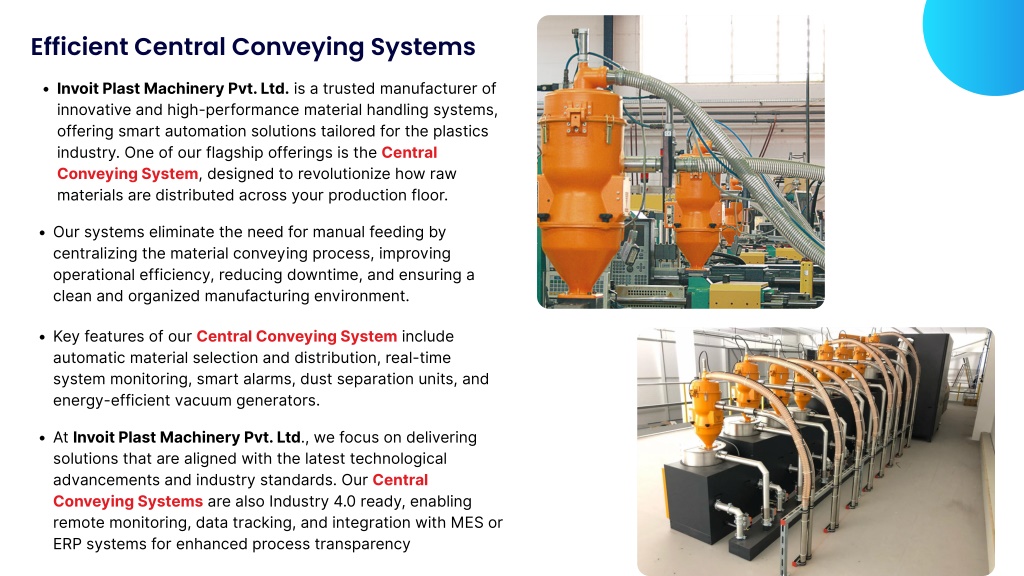 Efficient Central Conveying Systems

• Invoit Plast Machinery Pvt. Ltd. is a trusted manufacturer of innovative and high-performance material handling systems, offering smart automation solutions tailored for the plastics industry. One of our flagship offerings is the Central Conveying System, designed to revolutionize how raw materials are distributed across your production floor.

• Our systems eliminate the need for manual feeding by centralizing the material conveying process, improving operational efficiency, reducing downtime, and ensuring a clean and organized manufacturing environment.

• Key features of our Central Conveying System include automatic material selection and distribution, real-time system monitoring, smart alarms, dust separation units, and energy-efficient vacuum generators.

• At Invoit Plast Machinery Pvt. Ltd., we focus on delivering solutions that are aligned with the latest technological advancements and industry standards. Our Central Conveying Systems are also Industry 4.0 ready, enabling remote monitoring, data tracking, and integration with MES or ERP systems for enhanced process transparency